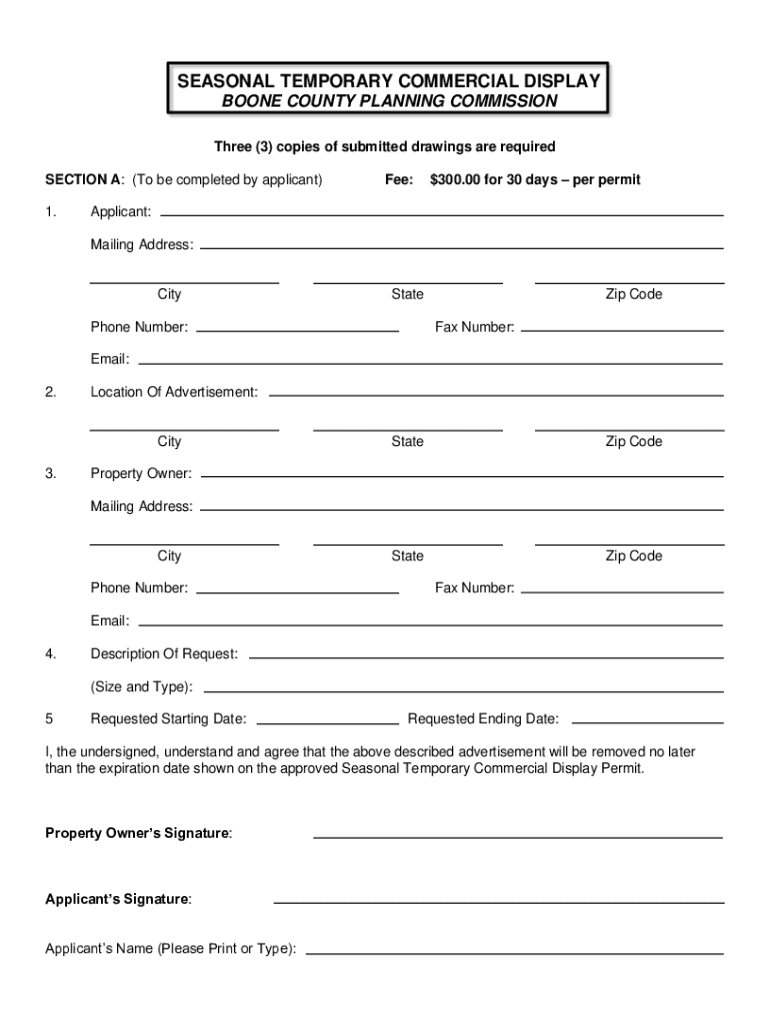 SEASONAL TEMPORARY COMMERCIAL DISPLAY
BOONE COUNTY PLANNING COMMISSION

Three (3) copies of submitted drawings are required

SECTION A: (To be completed by applicant) Fee: $300.00 for 30 days – per permit

1. Applicant:

Mailing Address:

City State Zip Code

Phone Number: Fax Number:

Email:

2. Location Of Advertisement:

City State Zip Code

3. Property Owner:

Mailing Address:

City State Zip Code

Phone Number: Fax Number:

Email:

4. Description Of Request:

(Size and Type):

5 Requested Starting Date: Requested Ending Date:

I, the undersigned, understand and agree that the above described advertisement will be removed no later than the expiration date shown on the approved Seasonal Temporary Commercial Display Permit.

Property Owner's Signature:

Applicant's Signature:

Applicant's Name (Please Print or Type):